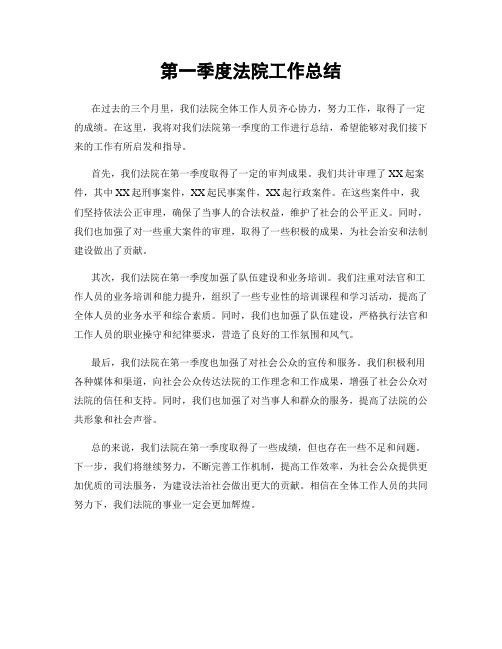 第一季度法院工作总结

在过去的三个月里，我们法院全体工作人员齐心协力，努力工作，取得了一定的成绩。在这里，我将对我们法院第一季度的工作进行总结，希望能够对我们接下来的工作有所启发和指导。

首先，我们法院在第一季度取得了一定的审判成果。我们共计审理了XX起案件，其中XX起刑事案件，XX起民事案件，XX起行政案件。在这些案件中，我们坚持依法公正审理，确保了当事人的合法权益，维护了社会的公平正义。同时，我们也加强了对一些重大案件的审理，取得了一些积极的成果，为社会治安和法制建设做出了贡献。

其次，我们法院在第一季度加强了队伍建设和业务培训。我们注重对法官和工作人员的业务培训和能力提升，组织了一些专业性的培训课程和学习活动，提高了全体人员的业务水平和综合素质。同时，我们也加强了队伍建设，严格执行法官和工作人员的职业操守和纪律要求，营造了良好的工作氛围和风气。

最后，我们法院在第一季度也加强了对社会公众的宣传和服务。我们积极利用各种媒体和渠道，向社会公众传达法院的工作理念和工作成果，增强了社会公众对法院的信任和支持。同时，我们也加强了对当事人和群众的服务，提高了法院的公共形象和社会声誉。

总的来说，我们法院在第一季度取得了一些成绩，但也存在一些不足和问题。下一步，我们将继续努力，不断完善工作机制，提高工作效率，为社会公众提供更加优质的司法服务，为建设法治社会做出更大的贡献。相信在全体工作人员的共同努力下，我们法院的事业一定会更加辉煌。